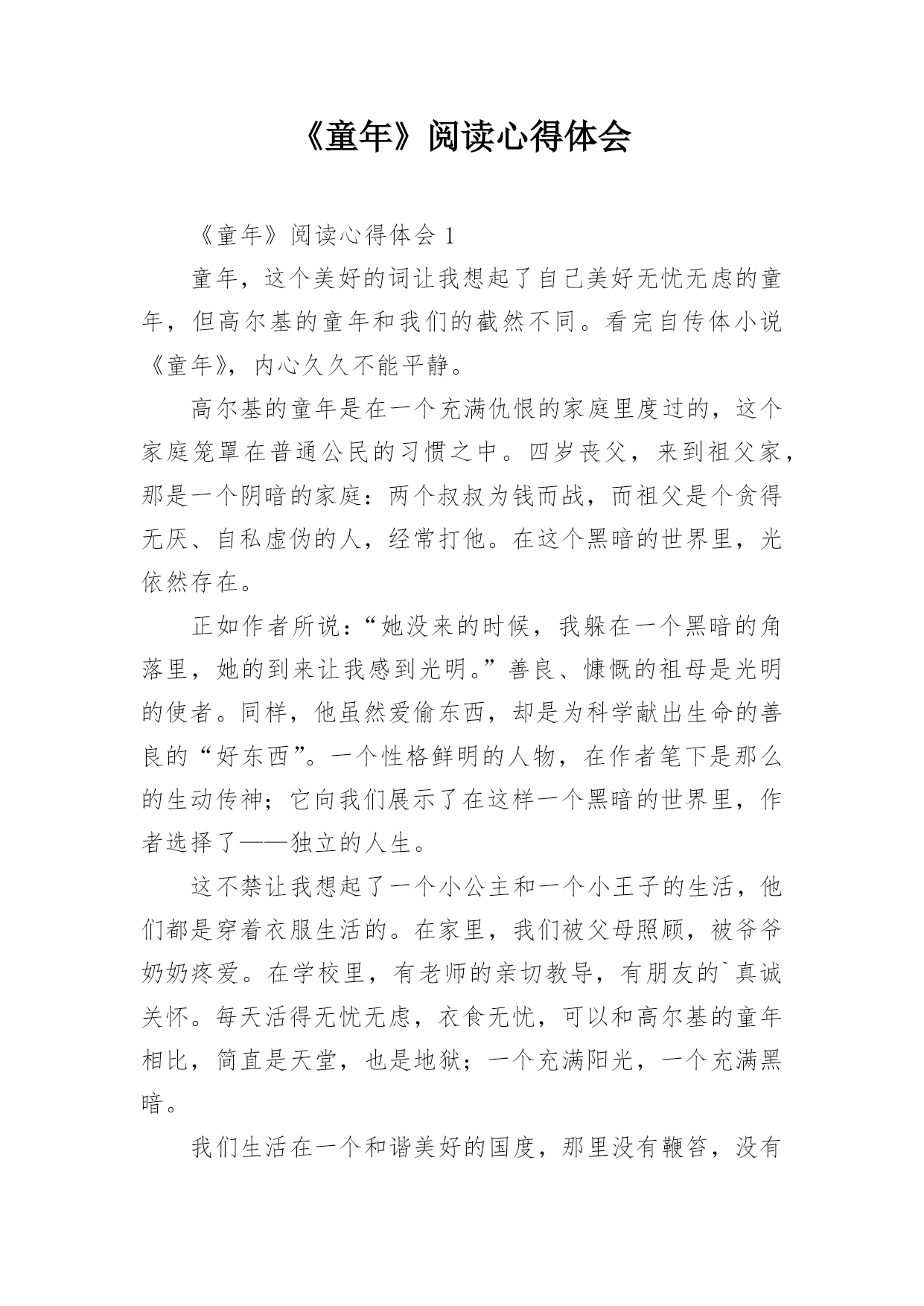 《童年》阅读心得体会

《童年》阅读心得体会 1

童年，这个美好的词让我想起了自己美好无忧无虑的童年，但高尔基的童年和我们的截然不同。看完自传体小说《童年》，内心久久不能平静。

高尔基的童年是在一个充满仇恨的家庭里度过的，这个家庭笼罩在普通公民的习惯之中。四岁丧父，来到祖父家，那是一个阴暗的家庭：两个叔叔为钱而战，而祖父是个贪得无厌、自私虚伪的人，经常打他。在这个黑暗的世界里，光依然存在。

正如作者所说：“她没来的时候，我躲在一个黑暗的角落里，她的到来让我感到光明。”善良、慷慨的祖母是光明的使者。同样，他虽然爱偷东西，却是为科学献出生命的善良的“好东西”。一个性格鲜明的人物，在作者笔下是那么的生动传神；它向我们展示了在这样一个黑暗的世界里，作者选择了——独立的人生。

这不禁让我想起了一个小公主和一个小王子的生活，他们都是穿着衣服生活的。在家里，我们被父母照顾，被爷爷奶奶疼爱。在学校里，有老师的亲切教导，有朋友的`真诚关怀。每天活得无忧无虑，衣食无忧，可以和高尔基的童年相比，简直是天堂，也是地狱；一个充满阳光，一个充满黑暗。

我们生活在一个和谐美好的国度，那里没有鞭笞，没有